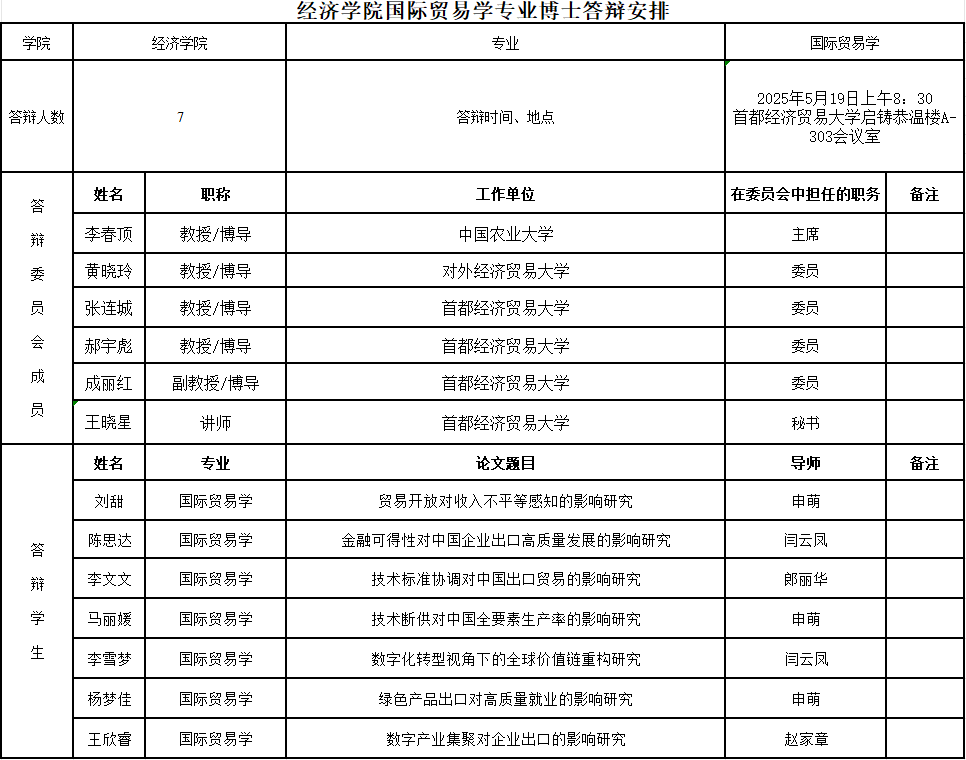 经济学院国际贸易学专业博士答辩安排

| 学院 | 经济学院 | | 专业 | 国际贸易学 | |
|---|---|---|---|---|---|
| 答辩人数 | 7 | | 答辩时间、地点 | 2025年5月19日上午8：30 首都经济贸易大学启铸恭温楼A-303会议室 | |
| 答辩委员会成员 | 姓名 | 职称 | 工作单位 | 在委员会中担任的职务 | 备注 |
| | 李春顶 | 教授/博导 | 中国农业大学 | 主席 | |
| | 黄晓玲 | 教授/博导 | 对外经济贸易大学 | 委员 | |
| | 张连城 | 教授/博导 | 首都经济贸易大学 | 委员 | |
| | 郝宇彪 | 教授/博导 | 首都经济贸易大学 | 委员 | |
| | 成丽红 | 副教授/博导 | 首都经济贸易大学 | 委员 | |
| | 王晓星 | 讲师 | 首都经济贸易大学 | 秘书 | |
| 答辩学生 | 姓名 | 专业 | 论文题目 | 导师 | 备注 |
| | 刘甜 | 国际贸易学 | 贸易开放对收入不平等感知的影响研究 | 申萌 | |
| | 陈思达 | 国际贸易学 | 金融可得性对中国企业出口高质量发展的影响研究 | 闫云凤 | |
| | 李文文 | 国际贸易学 | 技术标准协调对中国出口贸易的影响研究 | 郎丽华 | |
| | 马丽媛 | 国际贸易学 | 技术断供对中国全要素生产率的影响研究 | 申萌 | |
| | 李雪梦 | 国际贸易学 | 数字化转型视角下的全球价值链重构研究 | 闫云凤 | |
| | 杨梦佳 | 国际贸易学 | 绿色产品出口对高质量就业的影响研究 | 申萌 | |
| | 王欣睿 | 国际贸易学 | 数字产业集聚对企业出口的影响研究 | 赵家章 | |